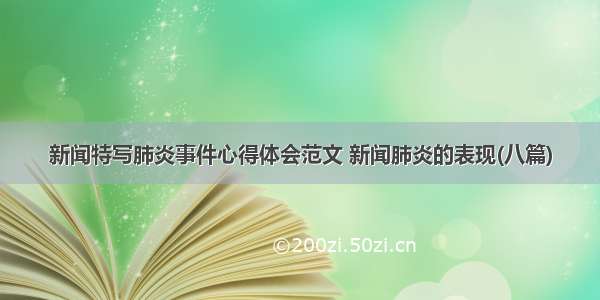 新闻特写肺炎事件心得体会范文 新闻肺炎的表现(八篇)

©200zi.50zi.cn